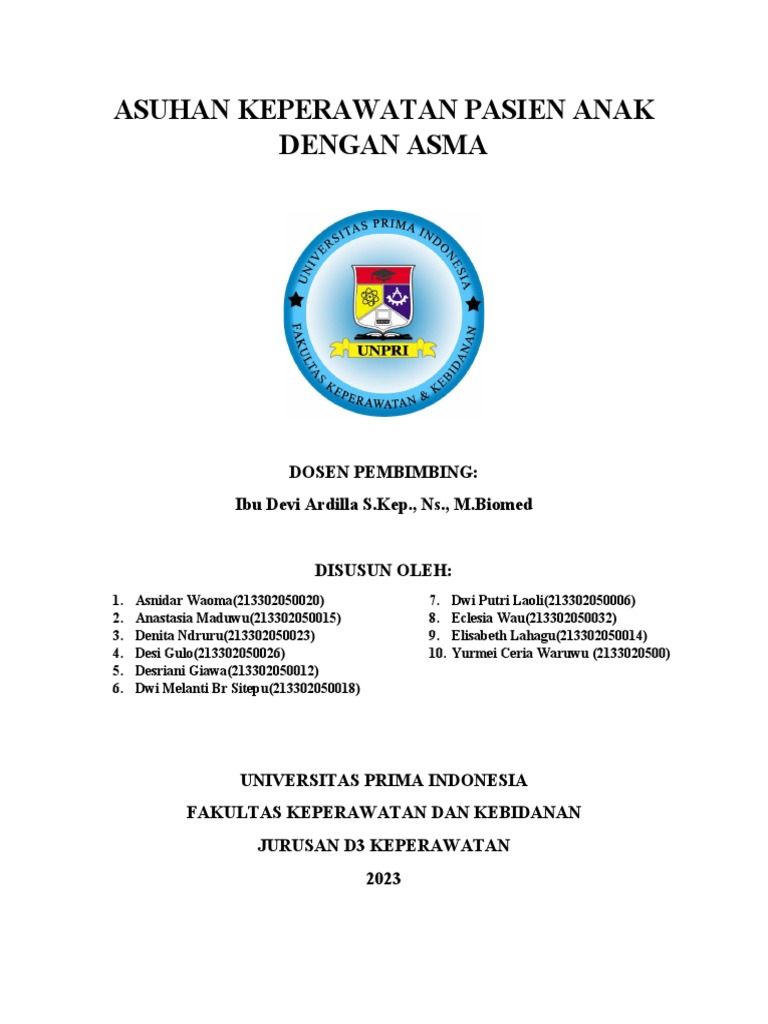 ASUHAN KEPERAWATAN PASIEN ANAK DENGAN ASMA

UNIVERSITAS PRIMA INDONESIA
UNPRI
FAKULTAS KEPERAWATAN & KEBIDANAN

DOSEN PEMBIMBING:

Ibu Devi Ardilla S.Kep., Ns., M.Biomed

DISUSUN OLEH:

1. Asnidar Waoma(213302050020)
2. Anastasia Maduwu(213302050015)
3. Denita Ndruru(213302050023)
4. Desi Gulo(213302050026)
5. Desriani Giawa(213302050012)
6. Dwi Melanti Br Sitepu(213302050018)

7. Dwi Putri Laoli(213302050006)
8. Eclesia Wau(213302050032)
9. Elisabeth Lahagu(213302050014)
10. Yurmei Ceria Waruwu (2133020500)

UNIVERSITAS PRIMA INDONESIA

FAKULTAS KEPERAWATAN DAN KEBIDANAN

JURUSAN D3 KEPERAWATAN

2023